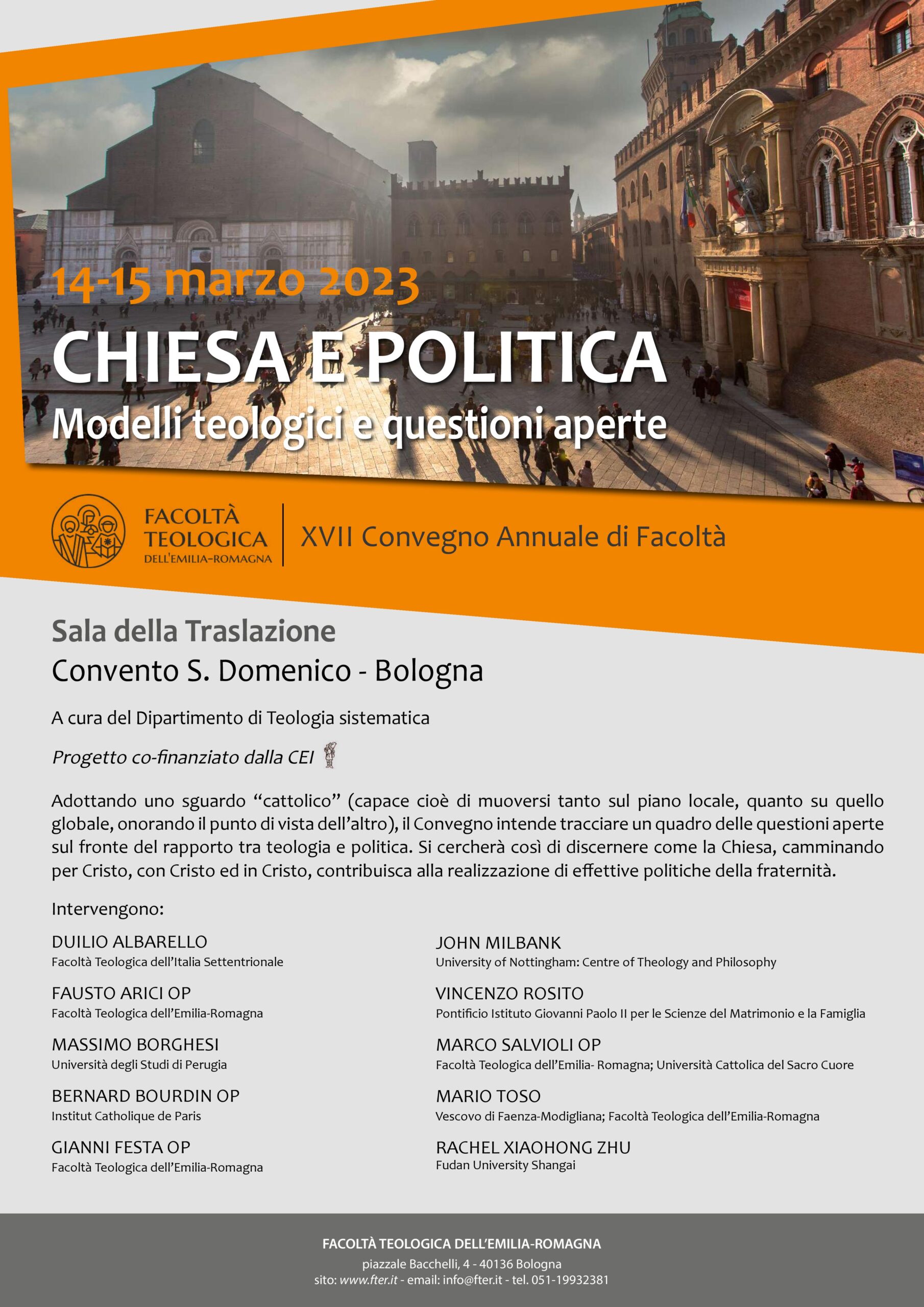 14-15 marzo 2023
CHIESA E POLITICA
Modelli teologici e questioni aperte

FACOLTÀ TEOLOGICA DELL'EMILIA-ROMAGNA

XVII Convegno Annuale di Facoltà

Sala della Traslazione
Convento S. Domenico - Bologna

A cura del Dipartimento di Teologia sistematica

Progetto co-finanziato dalla CEI

Adottando uno sguardo “cattolico” (capace cioè di muoversi tanto sul piano locale, quanto su quello globale, onorando il punto di vista dell’altro), il Convegno intende tracciare un quadro delle questioni aperte sul fronte del rapporto tra teologia e politica. Si cercherà così di discernere come la Chiesa, camminando per Cristo, con Cristo ed in Cristo, contribuisca alla realizzazione di effettive politiche della fraternità.

Intervengono:

DUILIO ALBARELLO
Facoltà Teologica dell’Italia Settentrionale

FAUSTO ARICI OP
Facoltà Teologica dell’Emilia-Romagna

MASSIMO BORGHESI
Università degli Studi di Perugia

BERNARD BOURDIN OP
Institut Catholique de Paris

GIANNI FESTA OP
Facoltà Teologica dell’Emilia-Romagna

JOHN MILBANK
University of Nottingham: Centre of Theology and Philosophy

VINCENZO ROSITO
Pontificio Istituto Giovanni Paolo II per le Scienze del Matrimonio e la Famiglia

MARCO SALVIOLI OP
Facoltà Teologica dell’Emilia- Romagna; Università Cattolica del Sacro Cuore

MARIO TOSO
Vescovo di Faenza-Modigliana; Facoltà Teologica dell’Emilia-Romagna

RACHEL XIAOHONG ZHU
Fudan University Shangai

FACOLTÀ TEOLOGICA DELL’EMILIA-ROMAGNA
piazzale Bacchelli, 4 - 40136 Bologna
sito: www.fter.it - email: info@fter.it - tel. 051-19932381